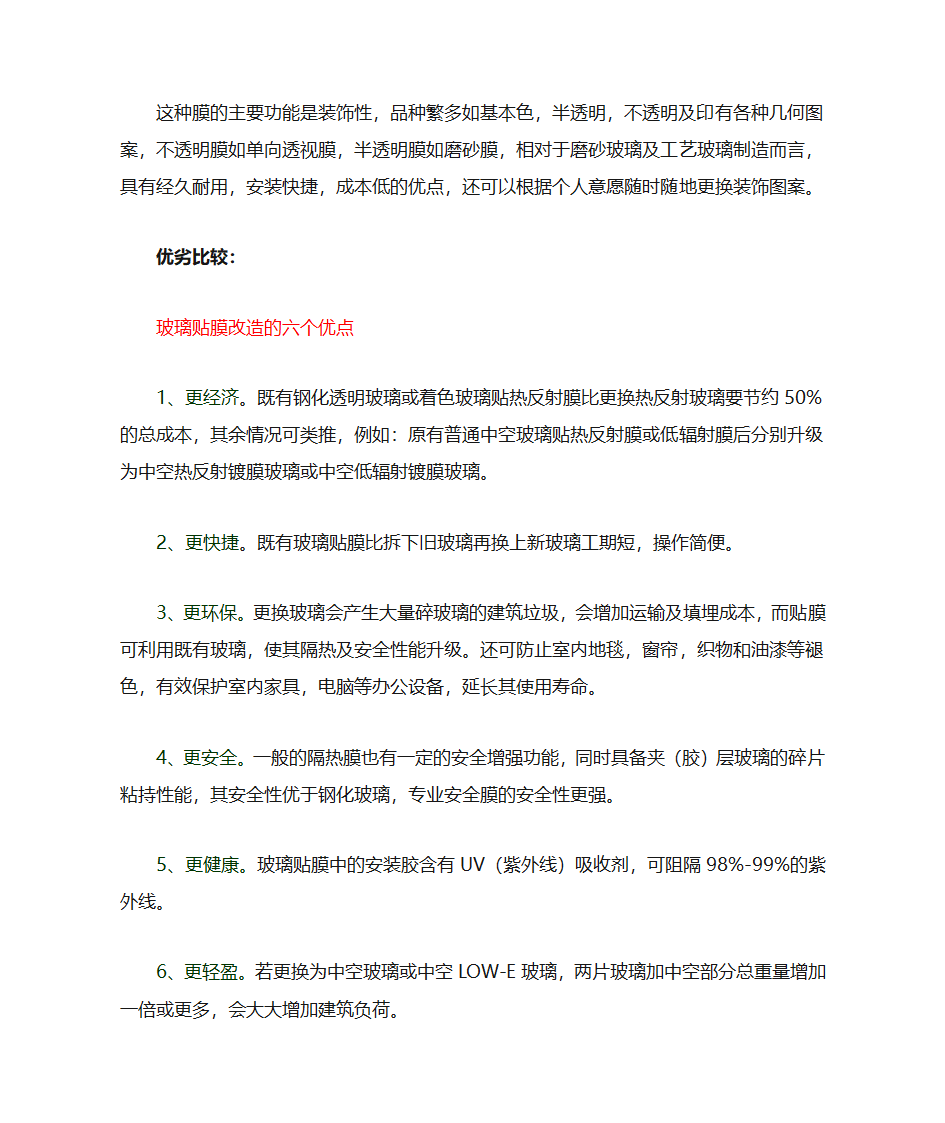 这种膜的主要功能是装饰性，品种繁多如基本色，半透明，不透明及印有各种几何图案，不透明膜如单向透视膜，半透明膜如磨砂膜，相对于磨砂玻璃及工艺玻璃制造而言，具有经久耐用，安装快捷，成本低的优点，还可以根据个人意愿随时随地更换装饰图案。

优劣比较：

玻璃贴膜改造的六个优点

1、更经济。既有钢化透明玻璃或着色玻璃贴热反射膜比更换热反射玻璃要节约 50%的总成本，其余情况可类推，例如：原有普通中空玻璃贴热反射膜或低辐射膜后分别升级为中空热反射镀膜玻璃或中空低辐射镀膜玻璃。

2、更快捷。既有玻璃贴膜比拆下旧玻璃再换上新玻璃工期短，操作简便。

3、更环保。更换玻璃会产生大量碎玻璃的建筑垃圾，会增加运输及填埋成本，而贴膜可利用既有玻璃，使其隔热及安全性能升级。还可防止室内地毯，窗帘，织物和油漆等褪色，有效保护室内家具，电脑等办公设备，延长其使用寿命。

4、更安全。一般的隔热膜也有一定的安全增强功能，同时具备夹（胶）层玻璃的碎片粘持性能，其安全性优于钢化玻璃，专业安全膜的安全性更强。

5、更健康。玻璃贴膜中的安装胶含有 UV（紫外线）吸收剂，可阻隔 98%-99%的紫外线。

6、更轻盈。若更换为中空玻璃或中空 LOW-E 玻璃，两片玻璃加中空部分总重量增加一倍或更多，会大大增加建筑负荷。